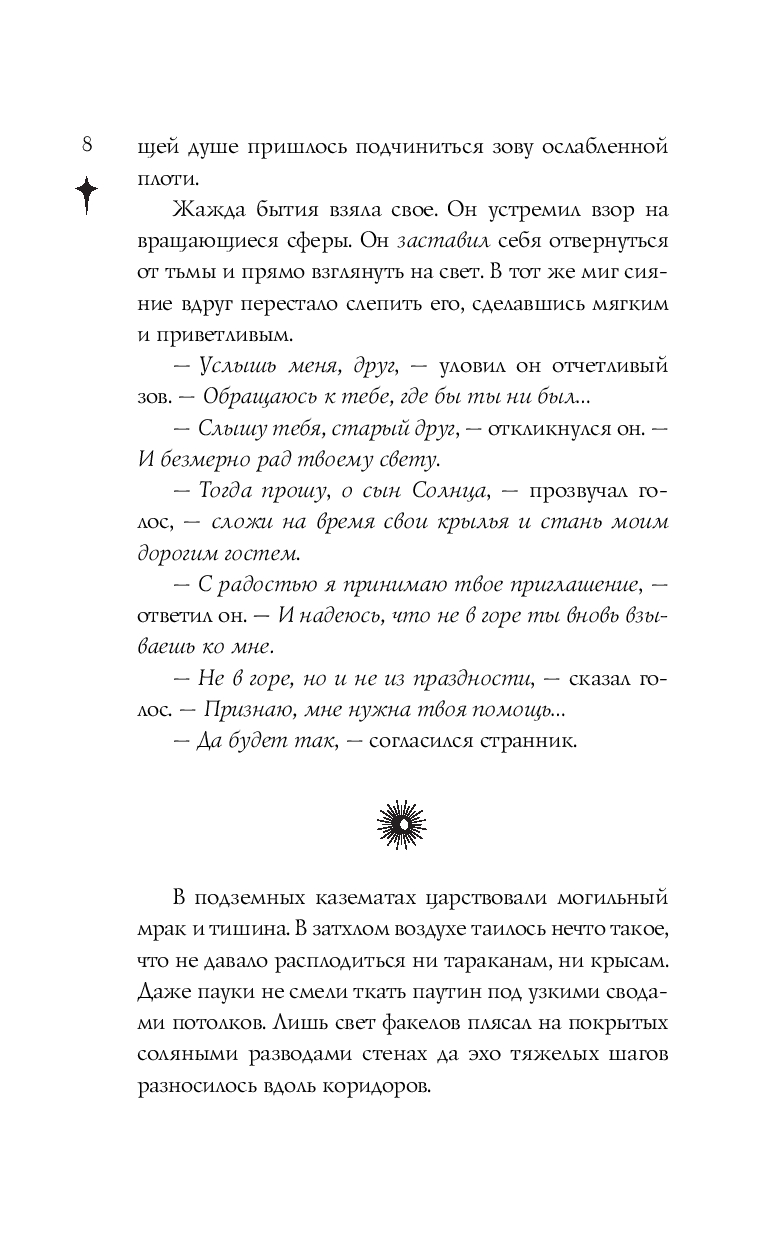 8

щей душе пришлось подчиниться зову ослабленной плоти.

Жажда бытия взяла свое. Он устремил взор на вращающиеся сферы. Он заставил себя отвернуться от тьмы и прямо взглянуть на свет. В тот же миг сияние вдруг перестало слепить его, сделавшись мягким и приветливым.

— Услышь меня, друг, — уловил он отчетливый зов. — Обращаюсь к тебе, где бы ты ни был...

— Слышу тебя, старый друг, — откликнулся он. — И безмерно рад твоему свету.

— Тогда прошу, о сын Солнца, — прозвучал голос, — сложи на время свои крылья и стань моим дорогим гостем.

— С радостью я принимаю твое приглашение, — ответил он. — И надеюсь, что не в горе ты вновь взываешь ко мне.

— Не в горе, но и не из праздности, — сказал голос. — Признаю, мне нужна твоя помощь...

— Да будет так, — согласился странник.

В подземных казематах царствовали могильный мрак и тишина. В затхлом воздухе таилось нечто такое, что не давало расплодиться ни тараканам, ни крысам. Даже пауки не смели ткать паутин под узкими сводами потолков. Лишь свет факелов плясал на покрытых соляными разводами стенах да эхо тяжелых шагов разносилось вдоль коридоров.